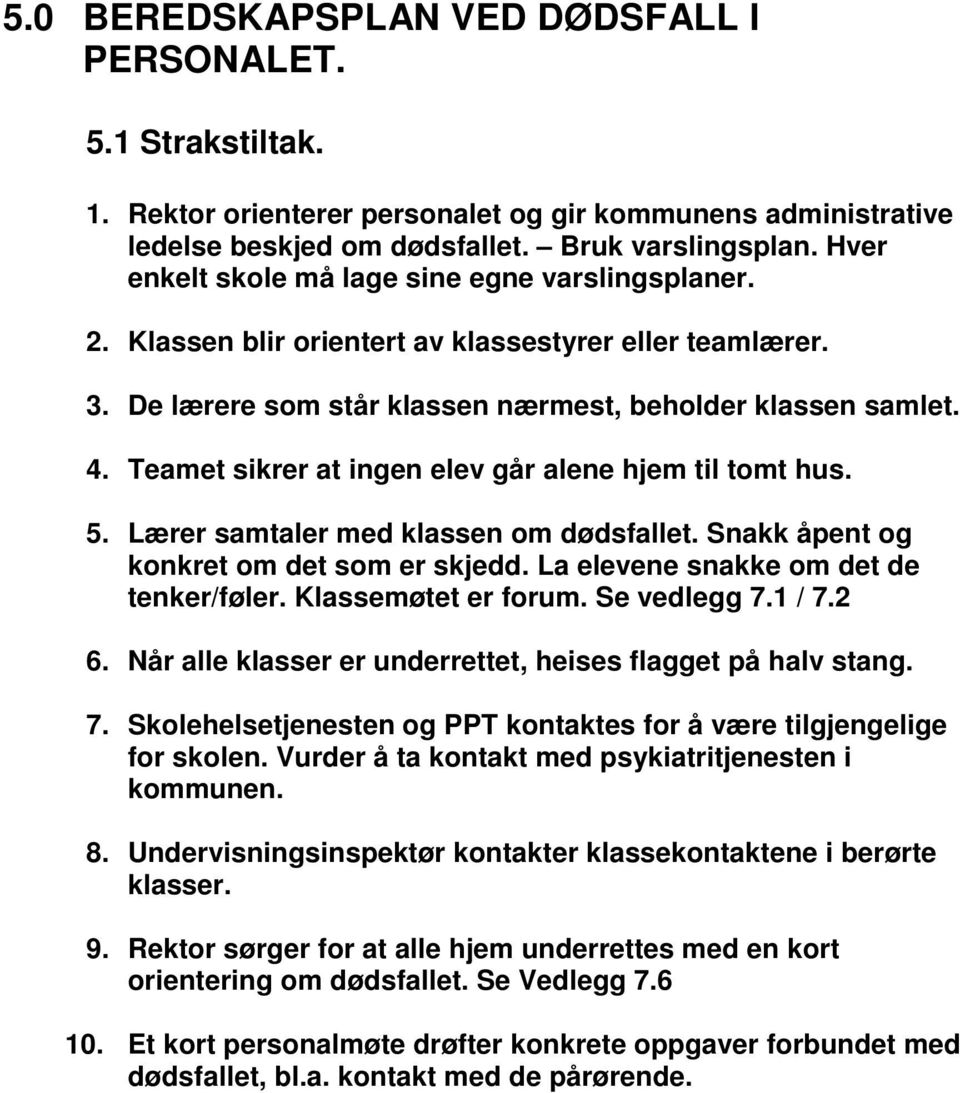 5.0 BEREDSKAPSPLAN VED DØDSFALL I PERSONALET.

5.1 Strakstiltak.

1. Rektor orienterer personalet og gir kommunens administrative ledelse beskjed om dødsfallet. – Bruk varslingsplan. Hver enkelt skole må lage sine egne varslingsplaner.

2. Klassen blir orientert av klassestyrer eller teamlærer.

3. De lærere som står klassen nærmest, beholder klassen samlet.

4. Teamet sikrer at ingen elev går alene hjem til tomt hus.

5. Lærer samtaler med klassen om dødsfallet. Snakk åpent og konkret om det som er skjedd. La elevene snakke om det de tenker/føler. Klassemøtet er forum. Se vedlegg 7.1 / 7.2

6. Når alle klasser er underrettet, heises flagget på halv stang.

7. Skolehelsetjenesten og PPT kontaktes for å være tilgjengelige for skolen. Vurder å ta kontakt med psykiatritjenesten i kommunen.

8. Undervisningsinspektør kontakter klassekontaktene i berørte klasser.

9. Rektor sørger for at alle hjem underrettes med en kort orientering om dødsfallet. Se Vedlegg 7.6

10. Et kort personalmøte drøfter konkrete oppgaver forbundet med dødsfallet, bl.a. kontakt med de pårørende.